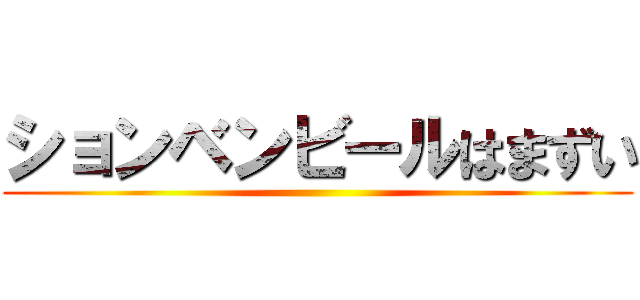 ションベンビールはまずい